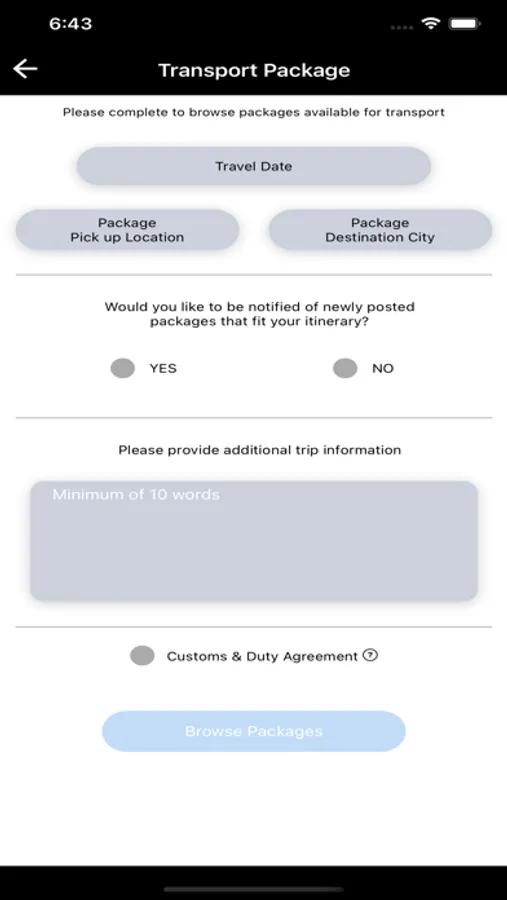 6:43

Transport Package

Please complete to browse packages available for transport

Travel Date

Package
Pick up Location

Package
Destination City

Would you like to be notified of newly posted packages that fit your itinerary?

YES

NO

Please provide additional trip information

Minimum of 10 words

Customs & Duty Agreement ?

Browse Packages